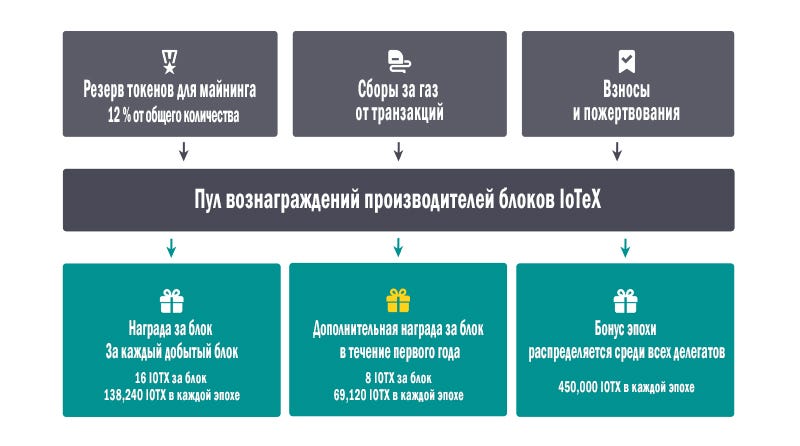 Резерв токенов для майнинга
12 % от общего количества

Сборы за газ
от транзакций

Взносы
и пожертвования

Пул вознаграждений производителей блоков IoTeX

Награда за блок
За каждый добытый блок
16 IOTX за блок
138,240 IOTX в каждой эпохе

Дополнительная награда за блок
в течение первого года
8 IOTX за блок
69,120 IOTX в каждой эпохе

Бонус эпохи
распределяется среди всех делегатов
450,000 IOTX в каждой эпохе